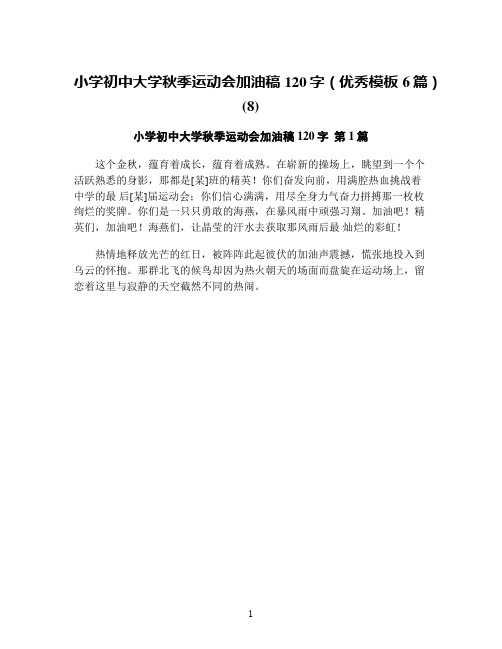 小学初中大学秋季运动会加油稿 120 字（优秀模板 6 篇）(8)

小学初中大学秋季运动会加油稿 120 字 第 1 篇

这个金秋，蕴育着成长，蕴育着成熟。在崭新的操场上，眺望到一个个活跃熟悉的身影，那都是[某]班的精英！你们奋发向前，用满腔热血挑战着中学的最 后[某]届运动会；你们信心满满，用尽全身力气奋力拼搏那一枚枚绚烂的奖牌。你们是一只只勇敢的海燕，在暴风雨中顽强习翔。加油吧！精英们，加油吧！海燕们，让晶莹的汗水去获取那风雨后最 灿烂的彩虹！

热情地释放光芒的红日，被阵阵此起彼伏的加油声震撼，慌张地投入到乌云的怀抱。那群北飞的候鸟却因为热火朝天的场面而盘旋在运动场上，留恋着这里与寂静的天空截然不同的热闹。

1